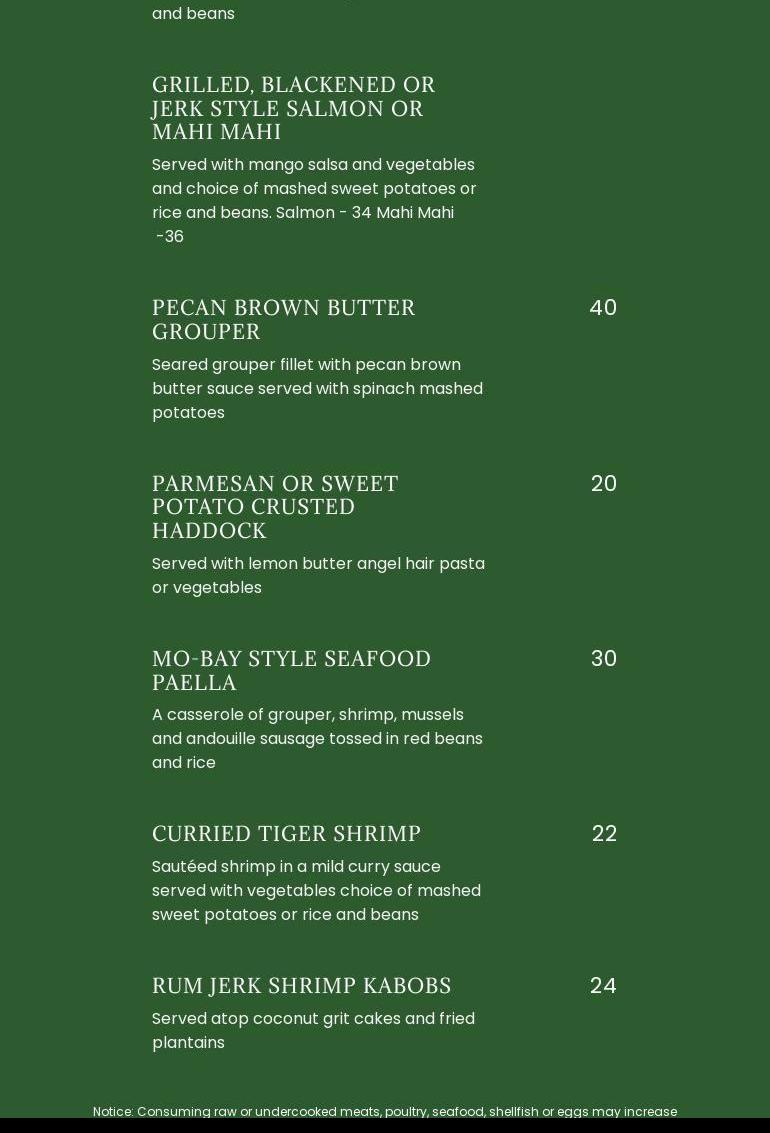 and beans

GRILLED, BLACKENED OR JERK STYLE SALMON OR MAHI MAHI

Served with mango salsa and vegetables and choice of mashed sweet potatoes or rice and beans. Salmon - 34 Mahi Mahi -36

PECAN BROWN BUTTER GROUPER

40

Seared grouper fillet with pecan brown butter sauce served with spinach mashed potatoes

PARMESAN OR SWEET POTATO CRUSTED HADDOCK

20

Served with lemon butter angel hair pasta or vegetables

MO-BAY STYLE SEAFOOD PAELLA

30

A casserole of grouper, shrimp, mussels and andouille sausage tossed in red beans and rice

CURRIED TIGER SHRIMP

22

Sautéed shrimp in a mild curry sauce served with vegetables choice of mashed sweet potatoes or rice and beans

RUM JERK SHRIMP KABOBS

24

Served atop coconut grit cakes and fried plantains

Notice: Consuming raw or undercooked meats, poultry, seafood, shellfish or eggs may increase